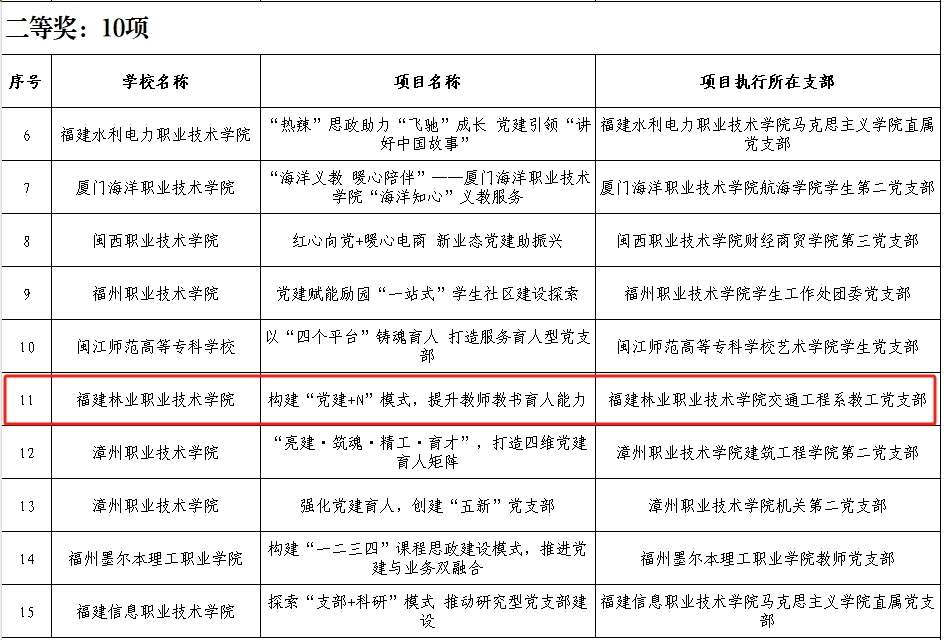 二等奖：10项

| 序号 | 学校名称 | 项目名称 | 项目执行所在支部 |
|---|---|---|---|
| 6 | 福建水利电力职业技术学院 | “热辣”思政助力“飞驰”成长 党建引领“讲好中国故事” | 福建水利电力职业技术学院马克思主义学院直属党支部 |
| 7 | 厦门海洋职业技术学院 | “海洋义教 暖心陪伴”——厦门海洋职业技术学院“海洋知心”义教服务 | 厦门海洋职业技术学院航海学院学生第二党支部 |
| 8 | 闽西职业技术学院 | 红心向党+暖心电商 新业态党建助振兴 | 闽西职业技术学院财经商贸学院第三党支部 |
| 9 | 福州职业技术学院 | 党建赋能励园“一站式”学生社区建设探索 | 福州职业技术学院学生工作处团委党支部 |
| 10 | 闽江师范高等专科学校 | 以“四个平台”铸魂育人 打造服务育人型党支部 | 闽江师范高等专科学校艺术学院学生党支部 |
| 11 | 福建林业职业技术学院 | 构建“党建+N”模式，提升教师教书育人能力 | 福建林业职业技术学院交通工程系教工党支部 |
| 12 | 漳州职业技术学院 | “亮建·筑魂·精工·育才”，打造四维党建育人矩阵 | 漳州职业技术学院建筑工程学院第二党支部 |
| 13 | 漳州职业技术学院 | 强化党建育人，创建“五新”党支部 | 漳州职业技术学院机关第二党支部 |
| 14 | 福州墨尔本理工职业学院 | 构建“一二三四”课程思政建设模式，推进党建与业务双融合 | 福州墨尔本理工职业学院教师党支部 |
| 15 | 福建信息职业技术学院 | 探索“支部+科研”模式 推动研究型党支部建设 | 福建信息职业技术学院马克思主义学院直属党支部 |